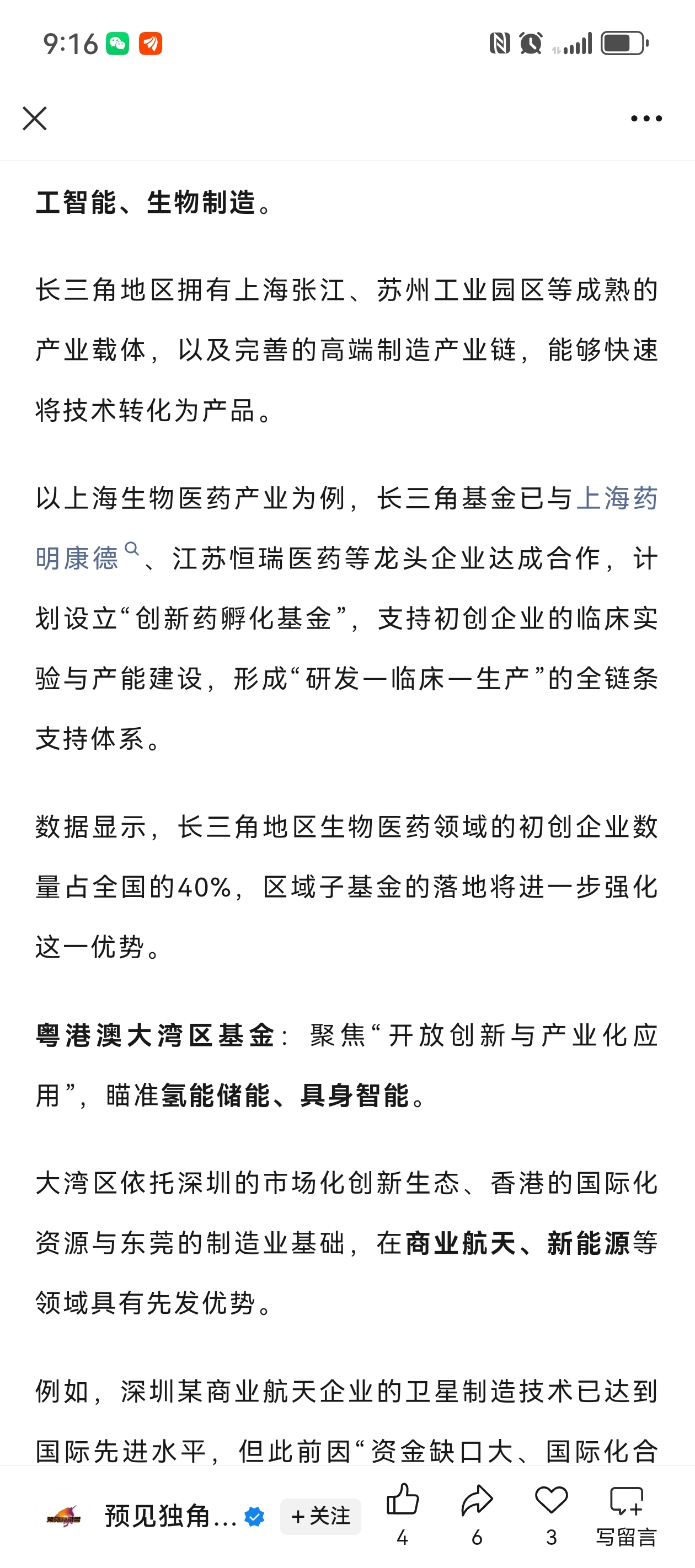 9:16

工智能、生物制造。

长三角地区拥有上海张江、苏州工业园区等成熟的产业载体，以及完善的高端制造产业链，能够快速将技术转化为产品。

以上海生物医药产业为例，长三角基金已与上海药明康德、江苏恒瑞医药等龙头企业达成合作，计划设立“创新药孵化基金”，支持初创企业的临床实验与产能建设，形成“研发—临床—生产”的全链条支持体系。

数据显示，长三角地区生物医药领域的初创企业数量占全国的40%，区域子基金的落地将进一步强化这一优势。

粤港澳大湾区基金：聚焦“开放创新与产业化应用”，瞄准氢能储能、具身智能。

大湾区依托深圳的市场化创新生态、香港的国际化资源与东莞的制造业基础，在商业航天、新能源等领域具有先发优势。

例如，深圳某商业航天企业的卫星制造技术已达到国际先进水平，但此前因“资金缺口大、国际化合

预见独角... +关注 4 6 3 写留言